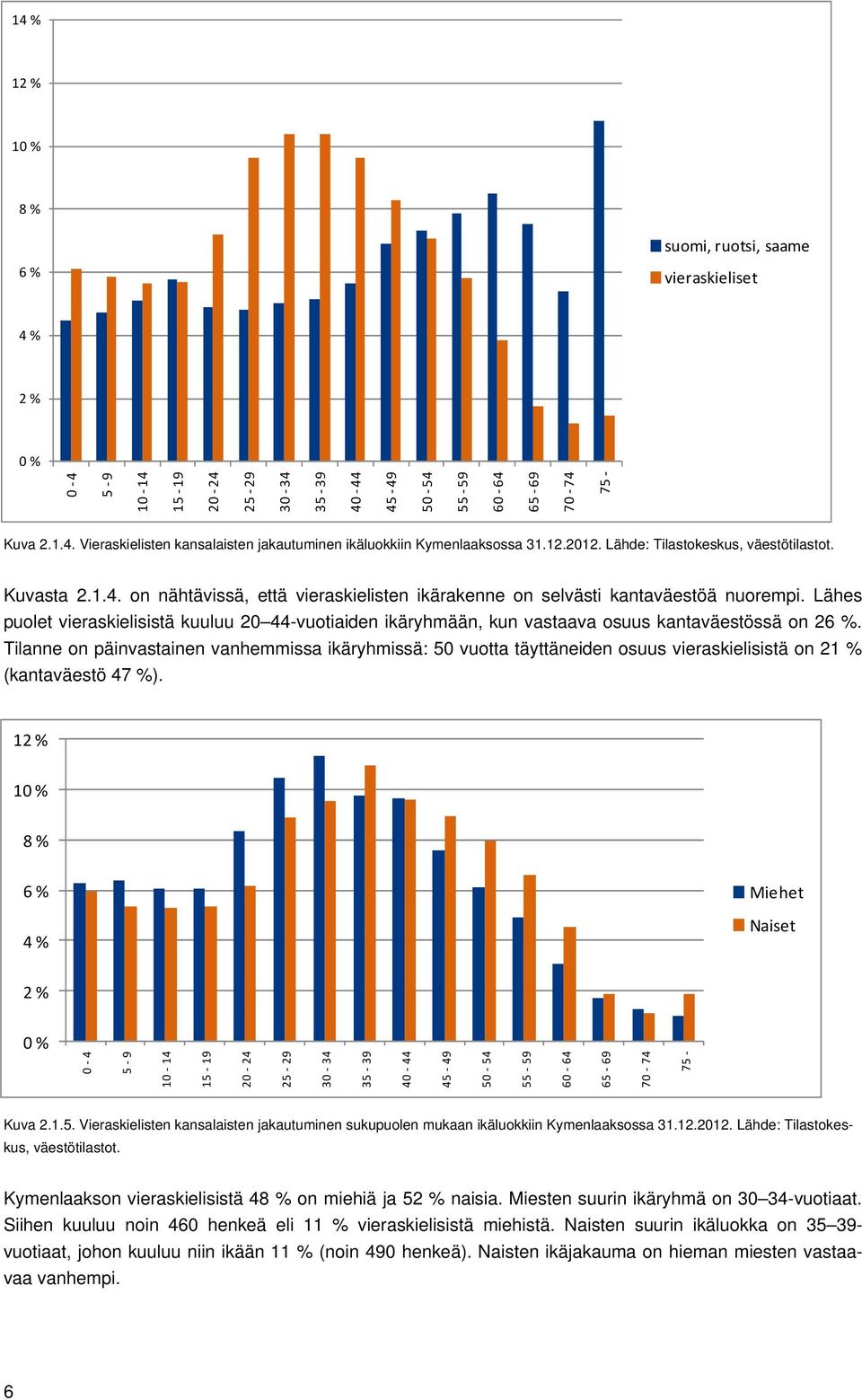 14 %
12 %
10 %
8 %
6 %
4 %
2 %
0 %

0 - 4
5 - 9
10 - 14
15 - 19
20 - 24
25 - 29
30 - 34
35 - 39
40 - 44
45 - 49
50 - 54
55 - 59
60 - 64
65 - 69
70 - 74
75 -

suomi, ruotsi, saame
vieraskieliset

Kuva 2.1.4. Vieraskielisten kansalaisten jakautuminen ikäluokkiin Kymenlaaksossa 31.12.2012. Lähde: Tilastokeskus, väestötilastot.

Kuvasta 2.1.4. on nähtävissä, että vieraskielisten ikärakenne on selvästi kantaväestöä nuorempi. Lähes puolet vieraskielisistä kuuluu 20–44-vuotiaiden ikäryhmään, kun vastaava osuus kantaväestössä on 26 %. Tilanne on päinvastainen vanhemmissa ikäryhmissä: 50 vuotta täyttäneiden osuus vieraskielisistä on 21 % (kantaväestö 47 %).

12 %
10 %
8 %
6 %
4 %
2 %
0 %

0 - 4
5 - 9
10 - 14
15 - 19
20 - 24
25 - 29
30 - 34
35 - 39
40 - 44
45 - 49
50 - 54
55 - 59
60 - 64
65 - 69
70 - 74
75 -

Miehet
Naiset

Kuva 2.1.5. Vieraskielisten kansalaisten jakautuminen sukupuolen mukaan ikäluokkiin Kymenlaaksossa 31.12.2012. Lähde: Tilastokeskus, väestötilastot.

Kymenlaakson vieraskielisistä 48 % on miehiä ja 52 % naisia. Miesten suurin ikäryhmä on 30–34-vuotiaat. Siihen kuuluu noin 460 henkeä eli 11 % vieraskielisistä miehistä. Naisten suurin ikäluokka on 35–39-vuotiaat, johon kuuluu niin ikään 11 % (noin 490 henkeä). Naisten ikäjakauma on hieman miesten vastaavaa vanhempi.

6